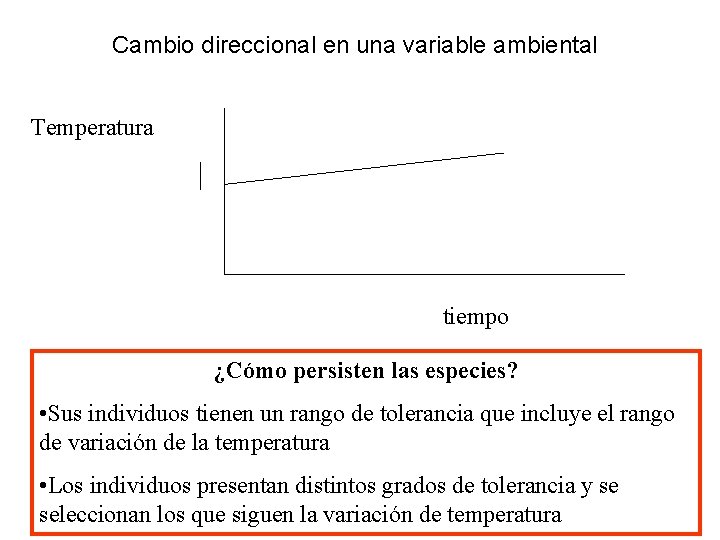 Cambio direccional en una variable ambiental

Temperatura

tiempo

¿Cómo persisten las especies?

•Sus individuos tienen un rango de tolerancia que incluye el rango de variación de la temperatura

•Los individuos presentan distintos grados de tolerancia y se seleccionan los que siguen la variación de temperatura